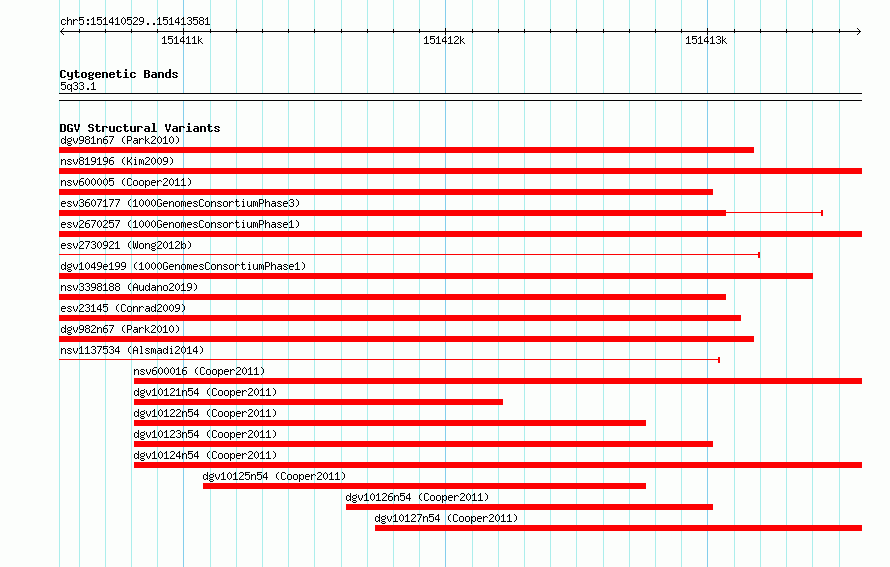 chr5:151410529..151413581

151411k
151412k
151413k

Cytogenetic Bands
5q33.1

DGV Structural Variants
dgv981n67 (Park2010)
nsv819196 (Kim2009)
nsv600005 (Cooper2011)
esv3607177 (1000GenomesConsortiumPhase3)
esv2670257 (1000GenomesConsortiumPhase1)
esv2730921 (Wong2012b)
dgv1049e199 (1000GenomesConsortiumPhase1)
nsv3398188 (Audano2019)
esv23145 (Conrad2009)
dgv982n67 (Park2010)
nsv1137534 (Alsmadi2014)
nsv600016 (Cooper2011)
dgv10121n54 (Cooper2011)
dgv10122n54 (Cooper2011)
dgv10123n54 (Cooper2011)
dgv10124n54 (Cooper2011)
dgv10125n54 (Cooper2011)
dgv10126n54 (Cooper2011)
dgv10127n54 (Cooper2011)